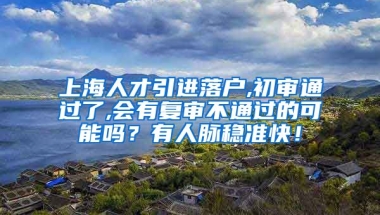 上海人才引进落户,初审通过了,会有复审不通过的可能吗？有人脉稳准快！